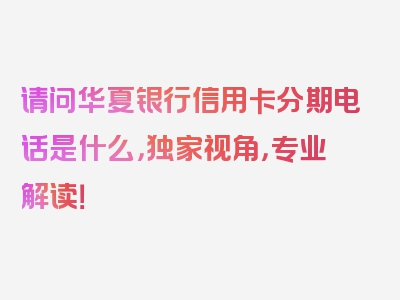 请问华夏银行信用卡分期电话是什么，独家视角，专业解读！